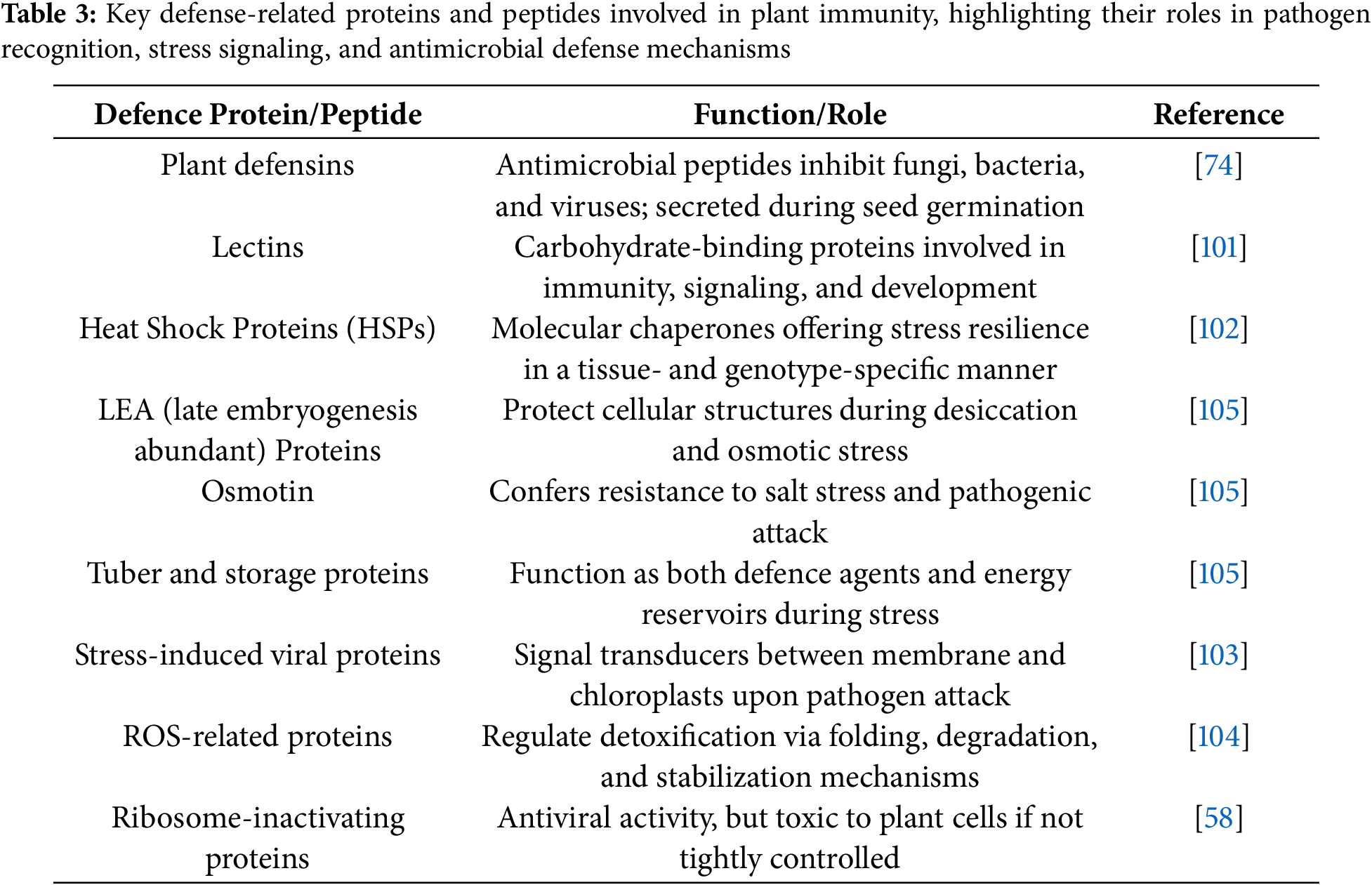 **Table 3:** Key defense-related proteins and peptides involved in plant immunity, highlighting their roles in pathogen recognition, stress signaling, and antimicrobial defense mechanisms

| Defence Protein/Peptide | Function/Role | Reference |
|---|---|---|
| Plant defensins | Antimicrobial peptides inhibit fungi, bacteria, and viruses; secreted during seed germination | [74] |
| Lectins | Carbohydrate-binding proteins involved in immunity, signaling, and development | [101] |
| Heat Shock Proteins (HSPs) | Molecular chaperones offering stress resilience in a tissue- and genotype-specific manner | [102] |
| LEA (late embryogenesis abundant) Proteins | Protect cellular structures during desiccation and osmotic stress | [105] |
| Osmotin | Confers resistance to salt stress and pathogenic attack | [105] |
| Tuber and storage proteins | Function as both defence agents and energy reservoirs during stress | [105] |
| Stress-induced viral proteins | Signal transducers between membrane and chloroplasts upon pathogen attack | [103] |
| ROS-related proteins | Regulate detoxification via folding, degradation, and stabilization mechanisms | [104] |
| Ribosome-inactivating proteins | Antiviral activity, but toxic to plant cells if not tightly controlled | [58] |